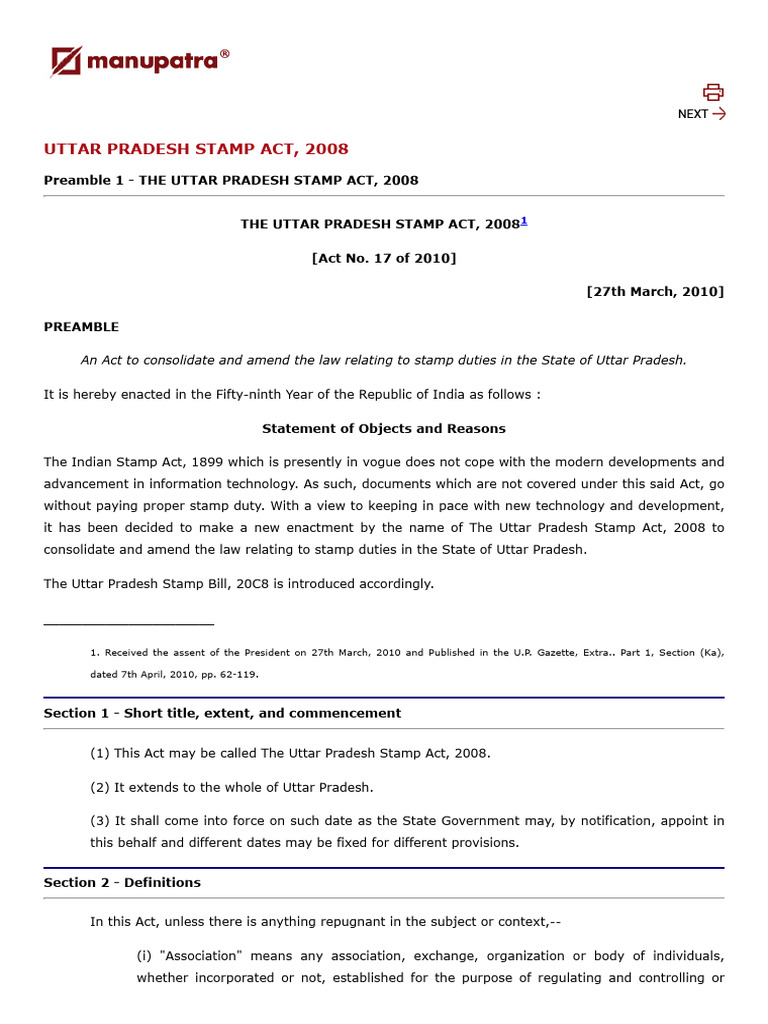 manupatra®

NEXT

UTTAR PRADESH STAMP ACT, 2008

Preamble 1 - THE UTTAR PRADESH STAMP ACT, 2008

THE UTTAR PRADESH STAMP ACT, 2008$^1$

[Act No. 17 of 2010]

[27th March, 2010]

PREAMBLE

An Act to consolidate and amend the law relating to stamp duties in the State of Uttar Pradesh.

It is hereby enacted in the Fifty-ninth Year of the Republic of India as follows :

Statement of Objects and Reasons

The Indian Stamp Act, 1899 which is presently in vogue does not cope with the modern developments and advancement in information technology. As such, documents which are not covered under this said Act, go without paying proper stamp duty. With a view to keeping in pace with new technology and development, it has been decided to make a new enactment by the name of The Uttar Pradesh Stamp Act, 2008 to consolidate and amend the law relating to stamp duties in the State of Uttar Pradesh.

The Uttar Pradesh Stamp Bill, 20C8 is introduced accordingly.

1. Received the assent of the President on 27th March, 2010 and Published in the U.P. Gazette, Extra.. Part 1, Section (Ka), dated 7th April, 2010, pp. 62-119.

Section 1 - Short title, extent, and commencement

(1) This Act may be called The Uttar Pradesh Stamp Act, 2008.

(2) It extends to the whole of Uttar Pradesh.

(3) It shall come into force on such date as the State Government may, by notification, appoint in this behalf and different dates may be fixed for different provisions.

Section 2 - Definitions

In this Act, unless there is anything repugnant in the subject or context,--

(i) "Association" means any association, exchange, organization or body of individuals, whether incorporated or not, established for the purpose of regulating and controlling or